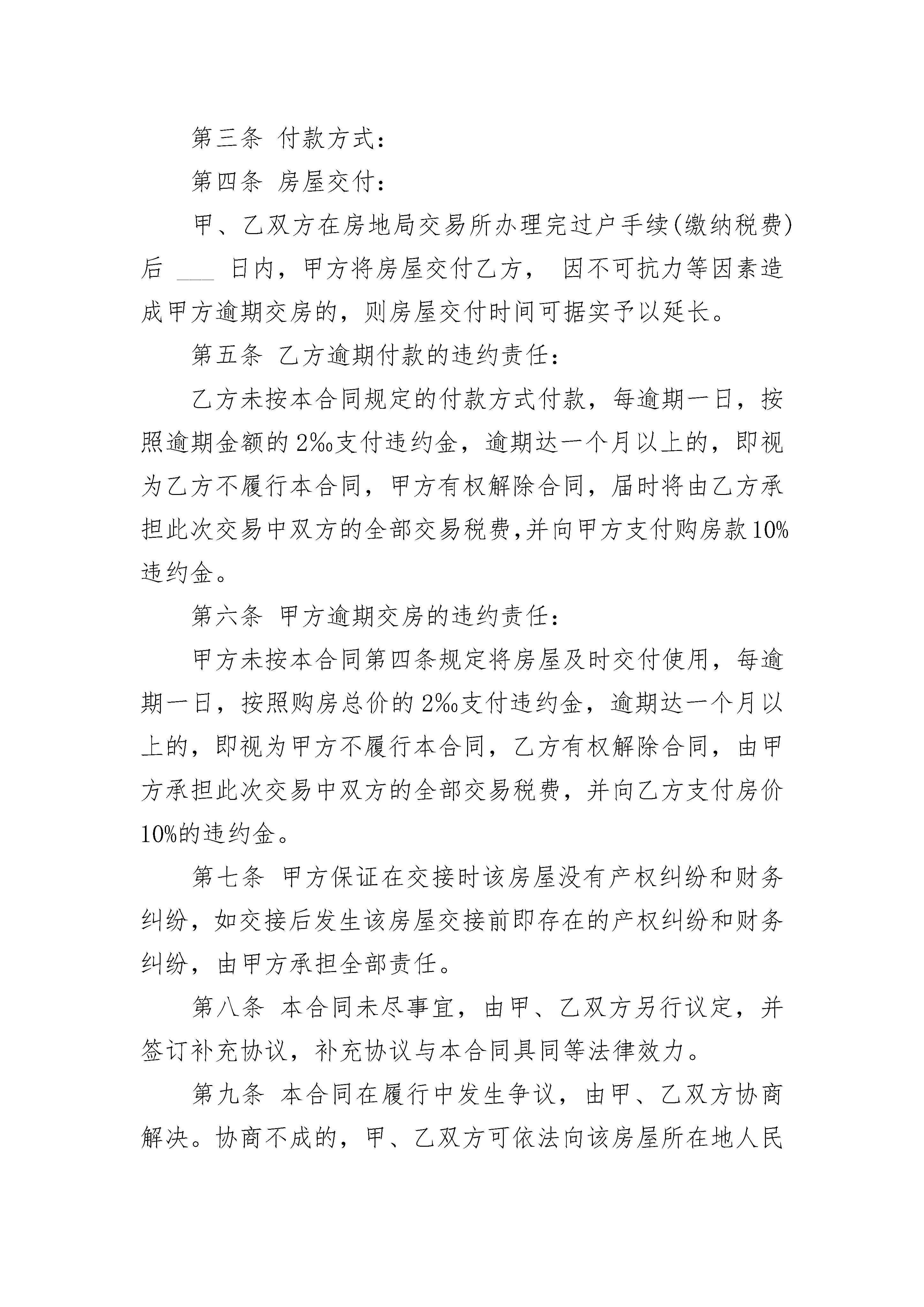 第三条 付款方式：

第四条 房屋交付：

甲、乙双方在房地局交易所办理完过户手续(缴纳税费)后 ___ 日内，甲方将房屋交付乙方， 因不可抗力等因素造成甲方逾期交房的，则房屋交付时间可据实予以延长。

第五条 乙方逾期付款的违约责任：

乙方未按本合同规定的付款方式付款，每逾期一日，按照逾期金额的2‰支付违约金，逾期达一个月以上的，即视为乙方不履行本合同，甲方有权解除合同，届时将由乙方承担此次交易中双方的全部交易税费,并向甲方支付购房款10%违约金。

第六条 甲方逾期交房的违约责任：

甲方未按本合同第四条规定将房屋及时交付使用，每逾期一日，按照购房总价的2‰支付违约金，逾期达一个月以上的，即视为甲方不履行本合同，乙方有权解除合同，由甲方承担此次交易中双方的全部交易税费，并向乙方支付房价10%的违约金。

第七条 甲方保证在交接时该房屋没有产权纠纷和财务纠纷，如交接后发生该房屋交接前即存在的产权纠纷和财务纠纷，由甲方承担全部责任。

第八条 本合同未尽事宜，由甲、乙双方另行议定，并签订补充协议，补充协议与本合同具同等法律效力。

第九条 本合同在履行中发生争议，由甲、乙双方协商解决。协商不成的，甲、乙双方可依法向该房屋所在地人民